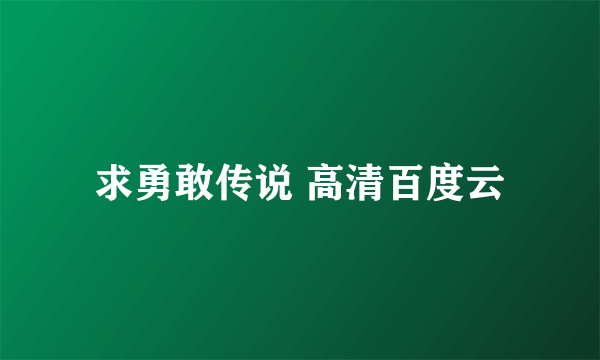 求勇敢传说 高清百度云